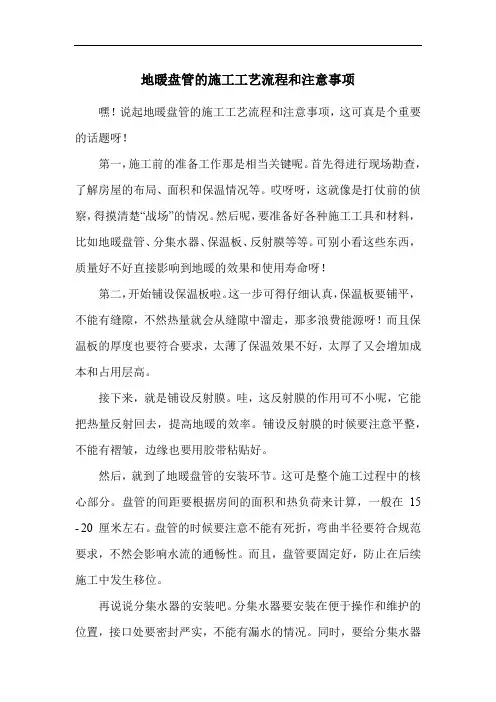 地暖盘管的施工工艺流程和注意事项

嘿！说起地暖盘管的施工工艺流程和注意事项，这可真是个重要的话题呀！

第一，施工前的准备工作那是相当关键呢。首先得进行现场勘查，了解房屋的布局、面积和保温情况等。哎呀呀，这就像是打仗前的侦察，得摸清楚“战场”的情况。然后呢，要准备好各种施工工具和材料，比如地暖盘管、分集水器、保温板、反射膜等等。可别小看这些东西，质量好不好直接影响到地暖的效果和使用寿命呀！

第二，开始铺设保温板啦。这一步可得仔细认真，保温板要铺平，不能有缝隙，不然热量就会从缝隙中溜走，那多浪费能源呀！而且保温板的厚度也要符合要求，太薄了保温效果不好，太厚了又会增加成本和占用层高。

接下来，就是铺设反射膜。哇，这反射膜的作用可不小呢，它能把热量反射回去，提高地暖的效率。铺设反射膜的时候要注意平整，不能有褶皱，边缘也要用胶带粘贴好。

然后，就到了地暖盘管的安装环节。这可是整个施工过程中的核心部分。盘管的间距要根据房间的面积和热负荷来计算，一般在 15 - 20 厘米左右。盘管的时候要注意不能有死折，弯曲半径要符合规范要求，不然会影响水流的通畅性。而且，盘管要固定好，防止在后续施工中发生移位。

再说说分集水器的安装吧。分集水器要安装在便于操作和维护的位置，接口处要密封严实，不能有漏水的情况。同时，要给分集水器